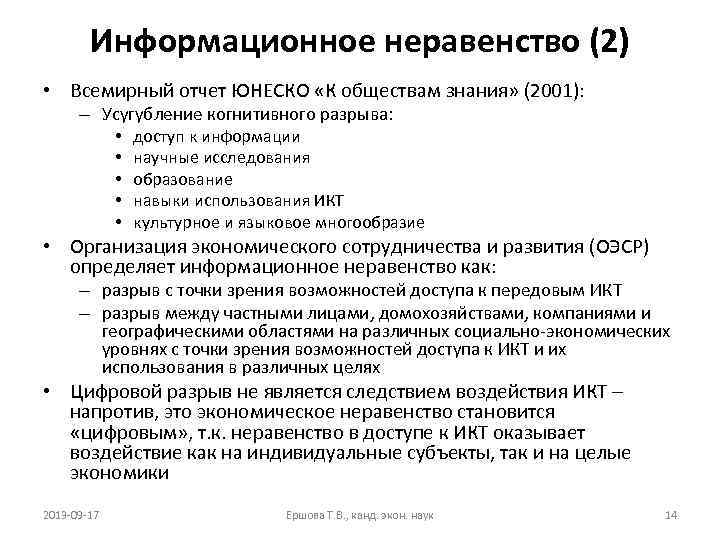 Информационное неравенство (2)

• Всемирный отчет ЮНЕСКО «К обществам знания» (2001):
– Усугубление когнитивного разрыва:
• доступ к информации
• научные исследования
• образование
• навыки использования ИКТ
• культурное и языковое многообразие
• Организация экономического сотрудничества и развития (ОЭСР) определяет информационное неравенство как:
– разрыв с точки зрения возможностей доступа к передовым ИКТ
– разрыв между частными лицами, домохозяйствами, компаниями и географическими областями на различных социально-экономических уровнях с точки зрения возможностей доступа к ИКТ и их использования в различных целях
• Цифровой разрыв не является следствием воздействия ИКТ – напротив, это экономическое неравенство становится «цифровым», т.к. неравенство в доступе к ИКТ оказывает воздействие как на индивидуальные субъекты, так и на целые экономики

2013-09-17 Ершова Т.В., канд. экон. наук 14